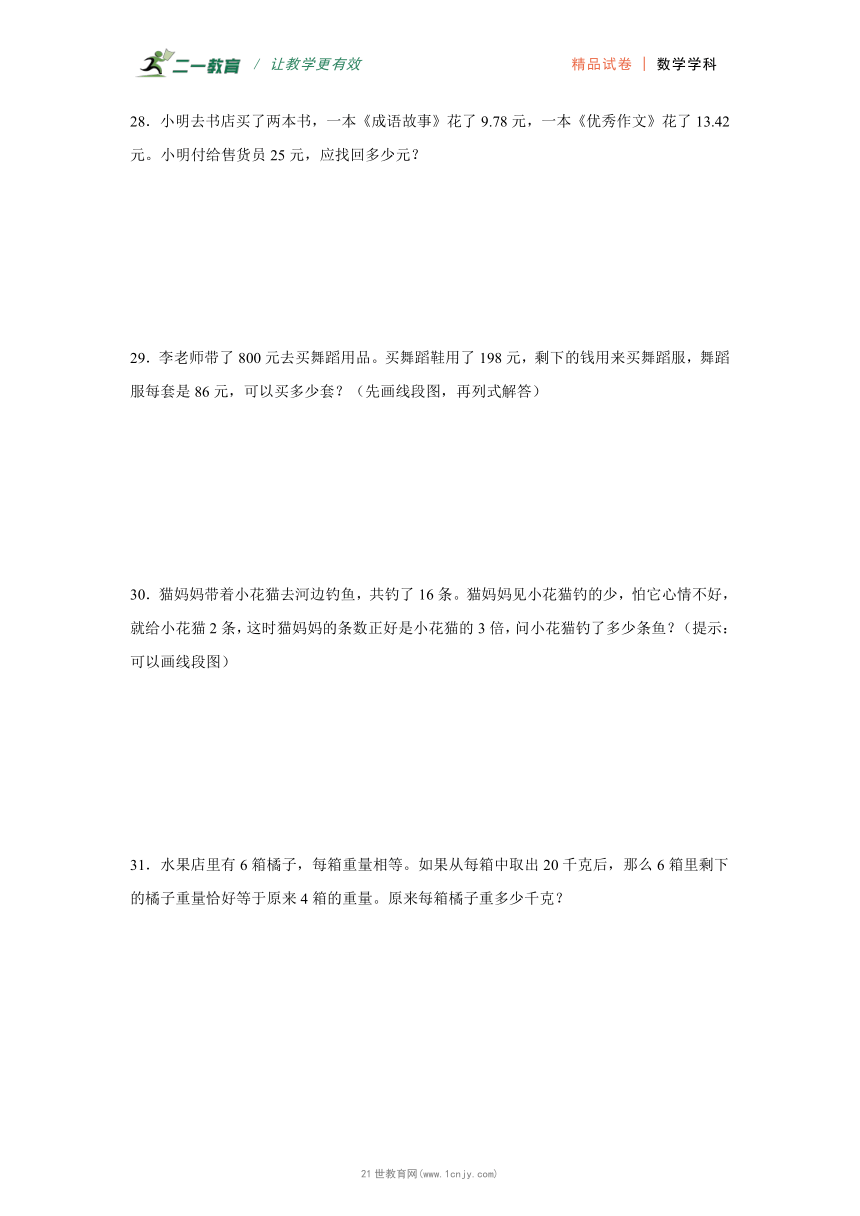 二一教育 / 让教学更有效　　精品试卷 | 数学学科

28．小明去书店买了两本书，一本《成语故事》花了 9.78 元，一本《优秀作文》花了 13.42 元。小明付给售货员 25 元，应找回多少元？

29．李老师带了 800 元去买舞蹈用品。买舞蹈鞋用了 198 元，剩下的钱用来买舞蹈服，舞蹈服每套是 86 元，可以买多少套？（先画线段图，再列式解答）

30．猫妈妈带着小花猫去河边钓鱼，共钓了 16 条。猫妈妈见小花猫钓的少，怕它心情不好，就给小花猫 2 条，这时猫妈妈的条数正好是小花猫的 3 倍，问小花猫钓了多少条鱼？（提示：可以画线段图）

31．水果店里有 6 箱橘子，每箱重量相等。如果从每箱中取出 20 千克后，那么 6 箱里剩下的橘子重量恰好等于原来 4 箱的重量。原来每箱橘子重多少千克？

21 世教育网(www.1cnjy.com)